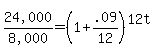 $\frac{24,000}{8,000}=\left(1+\frac{.09}{12}\right)^{12t}$